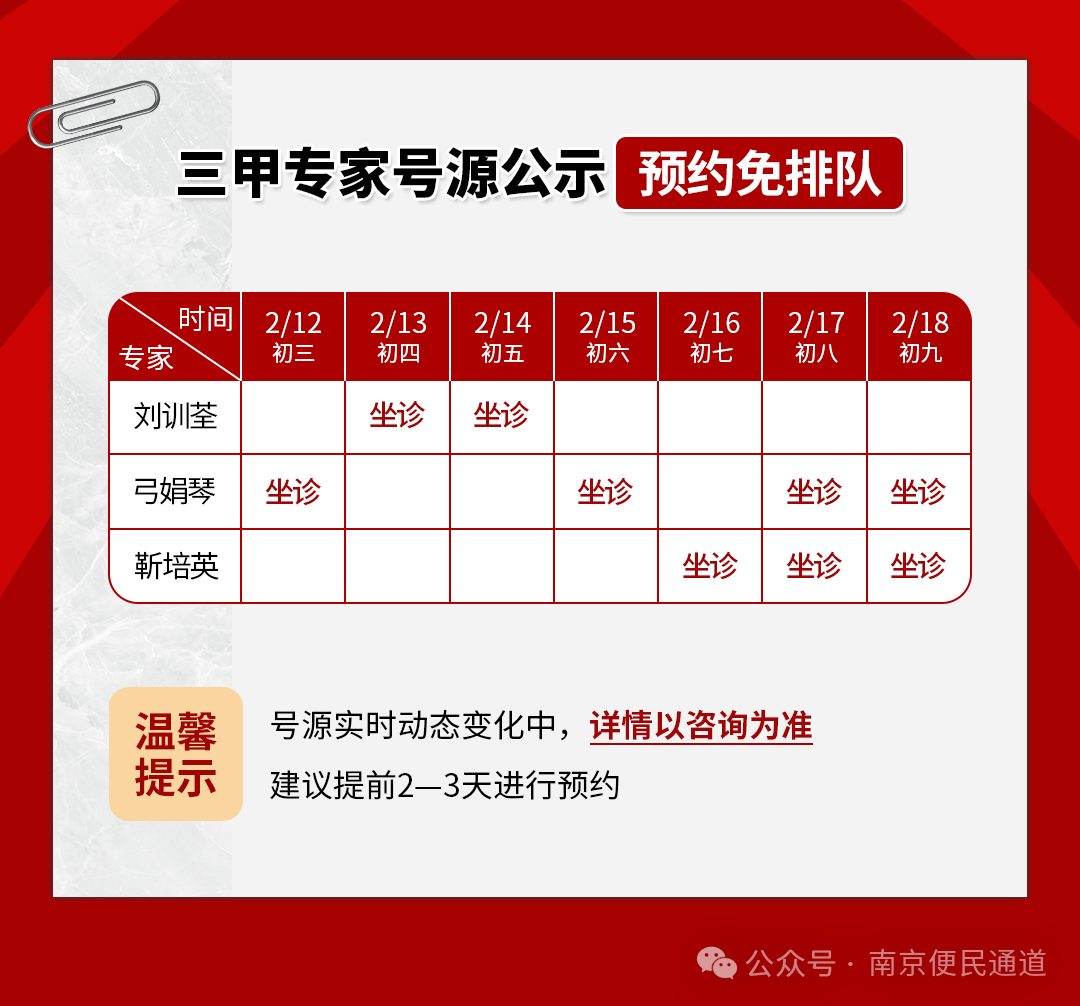 三甲专家号源公示 预约免排队

| 时间 专家 | 2/12 初三 | 2/13 初四 | 2/14 初五 | 2/15 初六 | 2/16 初七 | 2/17 初八 | 2/18 初九 |
|---|---|---|---|---|---|---|---|
| 刘训荃 | | 坐诊 | 坐诊 | | | | |
| 弓娟琴 | 坐诊 | | | 坐诊 | | 坐诊 | 坐诊 |
| 靳培英 | | | | | 坐诊 | 坐诊 | 坐诊 |

温馨提示

号源实时动态变化中，详情以咨询为准

建议提前2—3天进行预约

公众号 · 南京便民通道